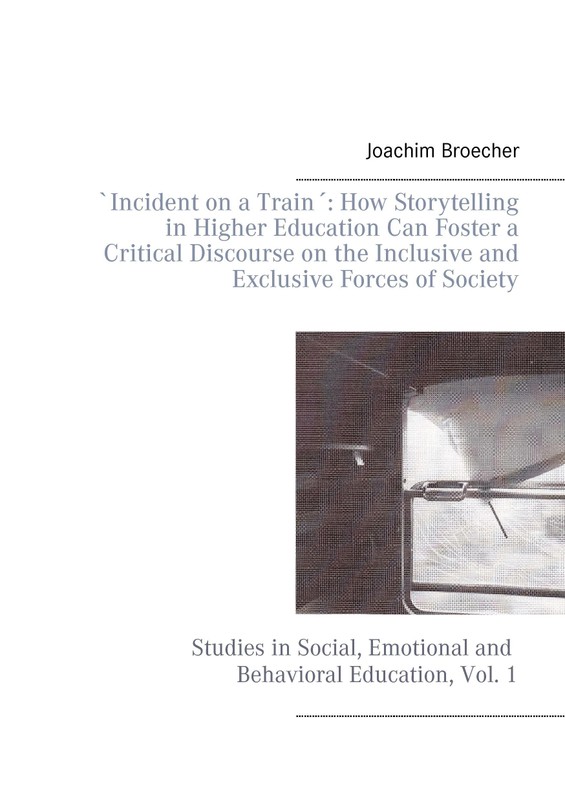 Joachim Broecher

`Incident on a Train´: How Storytelling in Higher Education Can Foster a Critical Discourse on the Inclusive and Exclusive Forces of Society

Studies in Social, Emotional and Behavioral Education, Vol. 1